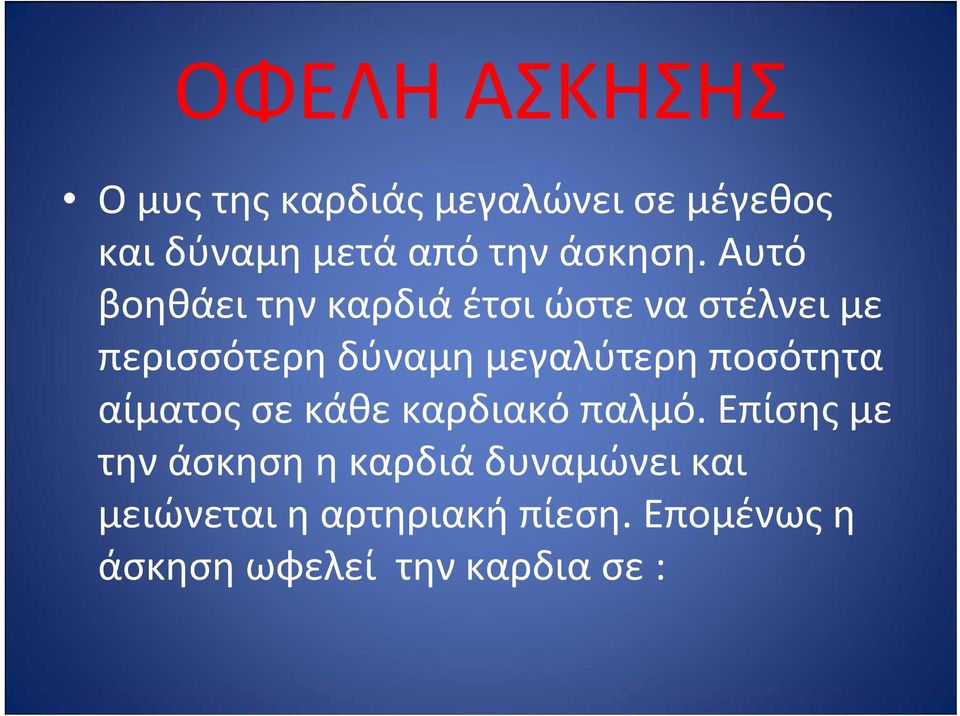 ΟΦΕΛΗ ΑΣΚΗΣΗΣ

• Ο μυς της καρδιάς μεγαλώνει σε μέγεθος και δύναμη μετά από την άσκηση. Αυτό βοηθάει την καρδιά έτσι ώστε να στέλνει με περισσότερη δύναμη μεγαλύτερη ποσότητα αίματος σε κάθε καρδιακό παλμό. Επίσης με την άσκηση η καρδιά δυναμώνει και μειώνεται η αρτηριακή πίεση. Επομένως η άσκηση ωφελεί την καρδια σε :